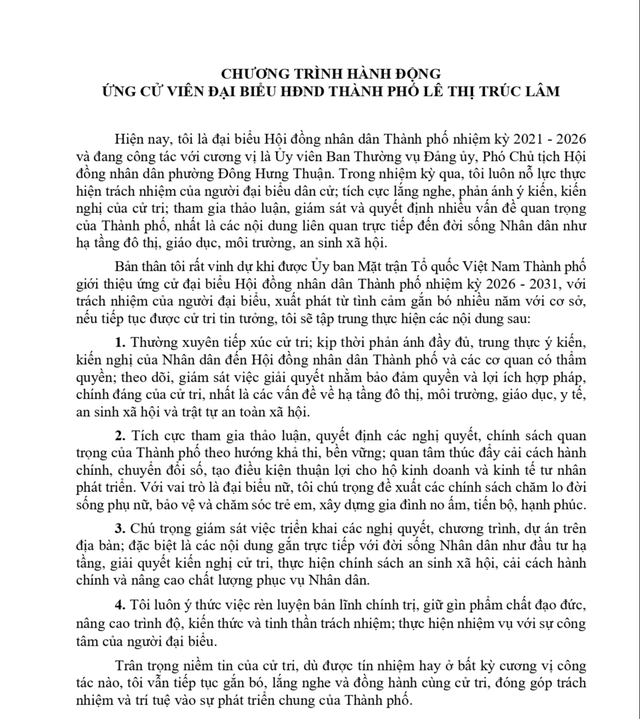 CHƯƠNG TRÌNH HÀNH ĐỘNG
ỨNG CỬ VIÊN ĐẠI BIỂU HĐND THÀNH PHỐ LÊ THỊ TRÚC LÂM

Hiện nay, tôi là đại biểu Hội đồng nhân dân Thành phố nhiệm kỳ 2021 - 2026 và đang công tác với cương vị là Ủy viên Ban Thường vụ Đảng ủy, Phó Chủ tịch Hội đồng nhân dân phường Đông Hưng Thuận. Trong nhiệm kỳ qua, tôi luôn nỗ lực thực hiện trách nhiệm của người đại biểu dân cử; tích cực lắng nghe, phản ánh ý kiến, kiến nghị của cử tri; tham gia thảo luận, giám sát và quyết định nhiều vấn đề quan trọng của Thành phố, nhất là các nội dung liên quan trực tiếp đến đời sống Nhân dân như hạ tầng đô thị, giáo dục, môi trường, an sinh xã hội.

Bản thân tôi rất vinh dự khi được Ủy ban Mặt trận Tổ quốc Việt Nam Thành phố giới thiệu ứng cử đại biểu Hội đồng nhân dân Thành phố nhiệm kỳ 2026 - 2031, với trách nhiệm của người đại biểu, xuất phát từ tình cảm gắn bó nhiều năm với cơ sở, nếu tiếp tục được cử tri tin tưởng, tôi sẽ tập trung thực hiện các nội dung sau:

1. Thường xuyên tiếp xúc cử tri; kịp thời phản ánh đầy đủ, trung thực ý kiến, kiến nghị của Nhân dân đến Hội đồng nhân dân Thành phố và các cơ quan có thẩm quyền; theo dõi, giám sát việc giải quyết nhằm bảo đảm quyền và lợi ích hợp pháp, chính đáng của cử tri, nhất là các vấn đề về hạ tầng đô thị, môi trường, giáo dục, y tế, an sinh xã hội và trật tự an toàn xã hội.

2. Tích cực tham gia thảo luận, quyết định các nghị quyết, chính sách quan trọng của Thành phố theo hướng khả thi, bền vững; quan tâm thúc đẩy cải cách hành chính, chuyển đổi số, tạo điều kiện thuận lợi cho hộ kinh doanh và kinh tế tư nhân phát triển. Với vai trò là đại biểu nữ, tôi chú trọng đề xuất các chính sách chăm lo đời sống phụ nữ, bảo vệ và chăm sóc trẻ em, xây dựng gia đình no ấm, tiến bộ, hạnh phúc.

3. Chú trọng giám sát việc triển khai các nghị quyết, chương trình, dự án trên địa bàn; đặc biệt là các nội dung gắn trực tiếp với đời sống Nhân dân như đầu tư hạ tầng, giải quyết kiến nghị cử tri, thực hiện chính sách an sinh xã hội, cải cách hành chính và nâng cao chất lượng phục vụ Nhân dân.

4. Tôi luôn ý thức việc rèn luyện bản lĩnh chính trị, giữ gìn phẩm chất đạo đức, nâng cao trình độ, kiến thức và tinh thần trách nhiệm; thực hiện nhiệm vụ với sự công tâm của người đại biểu.

Trân trọng niềm tin của cử tri, dù được tín nhiệm hay ở bất kỳ cương vị công tác nào, tôi vẫn tiếp tục gắn bó, lắng nghe và đồng hành cùng cử tri, đóng góp trách nhiệm và trí tuệ vào sự phát triển chung của Thành phố.